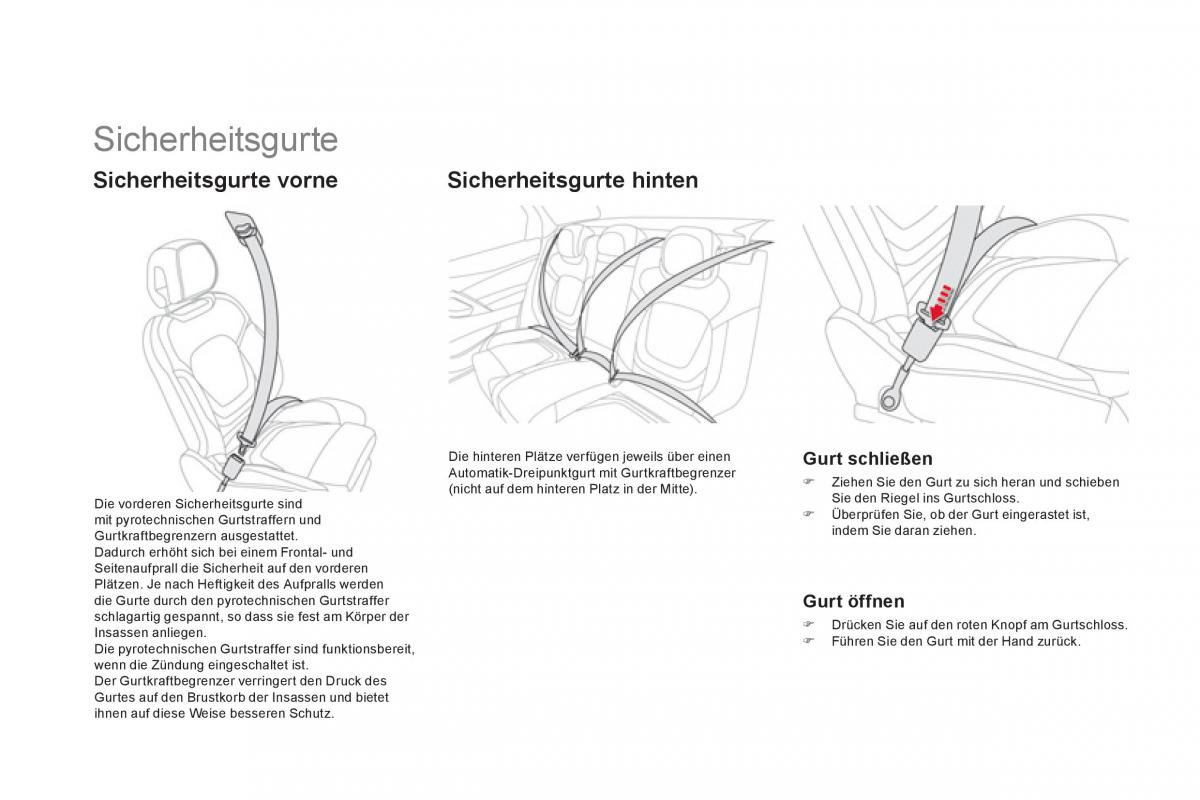 Sicherheitsgurte

Sicherheitsgurte vorne

Die vorderen Sicherheitsgurte sind mit pyrotechnischen Gurtstraffern und Gurtkraftbegrenzern ausgestattet.
Dadurch erhöht sich bei einem Frontal- und Seitenaufprall die Sicherheit auf den vorderen Plätzen. Je nach Heftigkeit des Aufpralls werden die Gurte durch den pyrotechnischen Gurtstraffer schlagartig gespannt, so dass sie fest am Körper der Insassen anliegen.
Die pyrotechnischen Gurtstraffer sind funktionsbereit, wenn die Zündung eingeschaltet ist.
Der Gurtkraftbegrenzer verringert den Druck des Gurtes auf den Brustkorb der Insassen und bietet ihnen auf diese Weise besseren Schutz.

Sicherheitsgurte hinten

Die hinteren Plätze verfügen jeweils über einen Automatik-Dreipunktgurt mit Gurtkraftbegrenzer (nicht auf dem hinteren Platz in der Mitte).

Gurt schließen

☞ Ziehen Sie den Gurt zu sich heran und schieben Sie den Riegel ins Gurtschloss.
☞ Überprüfen Sie, ob der Gurt eingerastet ist, indem Sie daran ziehen.

Gurt öffnen

☞ Drücken Sie auf den roten Knopf am Gurtschloss.
☞ Führen Sie den Gurt mit der Hand zurück.